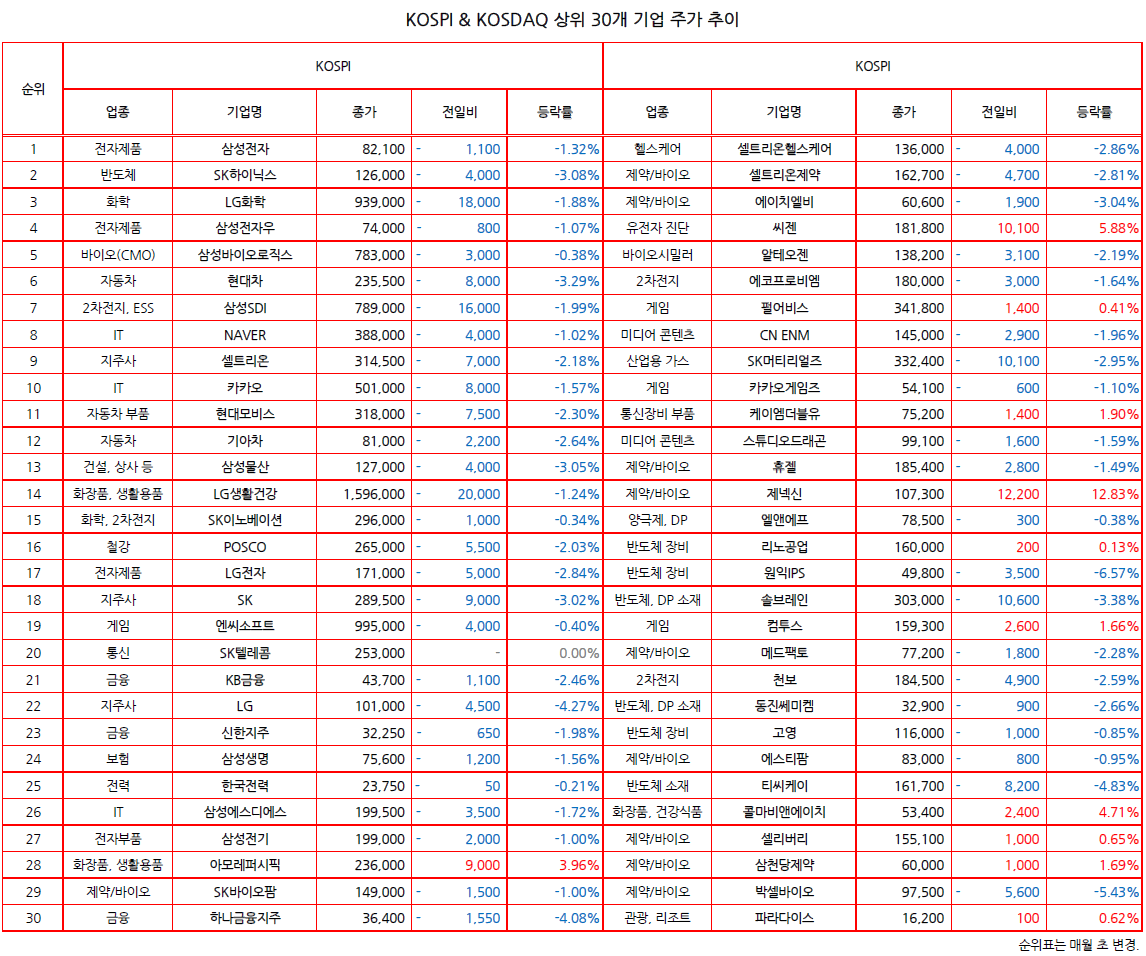 KOSPI & KOSDAQ 상위 30개 기업 주가 추이

| 순위 | KOSPI | | | | | KOSPI | | | | |
|---|---|---|---|---|---|---|---|---|---|---|
| | 업종 | 기업명 | 종가 | 전일비 | 등락률 | 업종 | 기업명 | 종가 | 전일비 | 등락률 |
| 1 | 전자제품 | 삼성전자 | 82,100 | - 1,100 | -1.32% | 헬스케어 | 셀트리온헬스케어 | 136,000 | - 4,000 | -2.86% |
| 2 | 반도체 | SK하이닉스 | 126,000 | - 4,000 | -3.08% | 제약/바이오 | 셀트리온제약 | 162,700 | - 4,700 | -2.81% |
| 3 | 화학 | LG화학 | 939,000 | - 18,000 | -1.88% | 제약/바이오 | 에이치엘비 | 60,600 | - 1,900 | -3.04% |
| 4 | 전자제품 | 삼성전자우 | 74,000 | - 800 | -1.07% | 유전자 진단 | 씨젠 | 181,800 | 10,100 | 5.88% |
| 5 | 바이오(CMO) | 삼성바이오로직스 | 783,000 | - 3,000 | -0.38% | 바이오시밀러 | 알테오젠 | 138,200 | - 3,100 | -2.19% |
| 6 | 자동차 | 현대차 | 235,500 | - 8,000 | -3.29% | 2차전지 | 에코프로비엠 | 180,000 | - 3,000 | -1.64% |
| 7 | 2차전지, ESS | 삼성SDI | 789,000 | - 16,000 | -1.99% | 게임 | 펄어비스 | 341,800 | 1,400 | 0.41% |
| 8 | IT | NAVER | 388,000 | - 4,000 | -1.02% | 미디어 콘텐츠 | CN ENM | 145,000 | - 2,900 | -1.96% |
| 9 | 지주사 | 셀트리온 | 314,500 | - 7,000 | -2.18% | 산업용 가스 | SK머티리얼즈 | 332,400 | - 10,100 | -2.95% |
| 10 | IT | 카카오 | 501,000 | - 8,000 | -1.57% | 게임 | 카카오게임즈 | 54,100 | - 600 | -1.10% |
| 11 | 자동차 부품 | 현대모비스 | 318,000 | - 7,500 | -2.30% | 통신장비 부품 | 케이엠더블유 | 75,200 | 1,400 | 1.90% |
| 12 | 자동차 | 기아차 | 81,000 | - 2,200 | -2.64% | 미디어 콘텐츠 | 스튜디오드래곤 | 99,100 | - 1,600 | -1.59% |
| 13 | 건설, 상사 등 | 삼성물산 | 127,000 | - 4,000 | -3.05% | 제약/바이오 | 휴젤 | 185,400 | - 2,800 | -1.49% |
| 14 | 화장품, 생활용품 | LG생활건강 | 1,596,000 | - 20,000 | -1.24% | 제약/바이오 | 제넥신 | 107,300 | 12,200 | 12.83% |
| 15 | 화학, 2차전지 | SK이노베이션 | 296,000 | - 1,000 | -0.34% | 양극제, DP | 엘앤에프 | 78,500 | - 300 | -0.38% |
| 16 | 철강 | POSCO | 265,000 | - 5,500 | -2.03% | 반도체 장비 | 리노공업 | 160,000 | 200 | 0.13% |
| 17 | 전자제품 | LG전자 | 171,000 | - 5,000 | -2.84% | 반도체 장비 | 원익IPS | 49,800 | - 3,500 | -6.57% |
| 18 | 지주사 | SK | 289,500 | - 9,000 | -3.02% | 반도체, DP 소재 | 솔브레인 | 303,000 | - 10,600 | -3.38% |
| 19 | 게임 | 엔씨소프트 | 995,000 | - 4,000 | -0.40% | 게임 | 컴투스 | 159,300 | 2,600 | 1.66% |
| 20 | 통신 | SK텔레콤 | 253,000 | - | 0.00% | 제약/바이오 | 메드팩토 | 77,200 | - 1,800 | -2.28% |
| 21 | 금융 | KB금융 | 43,700 | - 1,100 | -2.46% | 2차전지 | 천보 | 184,500 | - 4,900 | -2.59% |
| 22 | 지주사 | LG | 101,000 | - 4,500 | -4.27% | 반도체, DP 소재 | 동진쎄미켐 | 32,900 | - 900 | -2.66% |
| 23 | 금융 | 신한지주 | 32,250 | - 650 | -1.98% | 반도체 장비 | 고영 | 116,000 | - 1,000 | -0.85% |
| 24 | 보험 | 삼성생명 | 75,600 | - 1,200 | -1.56% | 제약/바이오 | 에스티팜 | 83,000 | - 800 | -0.95% |
| 25 | 전력 | 한국전력 | 23,750 | - 50 | -0.21% | 반도체 소재 | 티씨케이 | 161,700 | - 8,200 | -4.83% |
| 26 | IT | 삼성에스디에스 | 199,500 | - 3,500 | -1.72% | 화장품, 건강식품 | 콜마비앤에이치 | 53,400 | 2,400 | 4.71% |
| 27 | 전자부품 | 삼성전기 | 199,000 | - 2,000 | -1.00% | 제약/바이오 | 셀리버리 | 155,100 | 1,000 | 0.65% |
| 28 | 화장품, 생활용품 | 아모레퍼시픽 | 236,000 | 9,000 | 3.96% | 제약/바이오 | 삼천당제약 | 60,000 | 1,000 | 1.69% |
| 29 | 제약/바이오 | SK바이오팜 | 149,000 | - 1,500 | -1.00% | 제약/바이오 | 박셀바이오 | 97,500 | - 5,600 | -5.43% |
| 30 | 금융 | 하나금융지주 | 36,400 | - 1,550 | -4.08% | 관광, 리조트 | 파라다이스 | 16,200 | 100 | 0.62% |

순위표는 매월 초 변경.